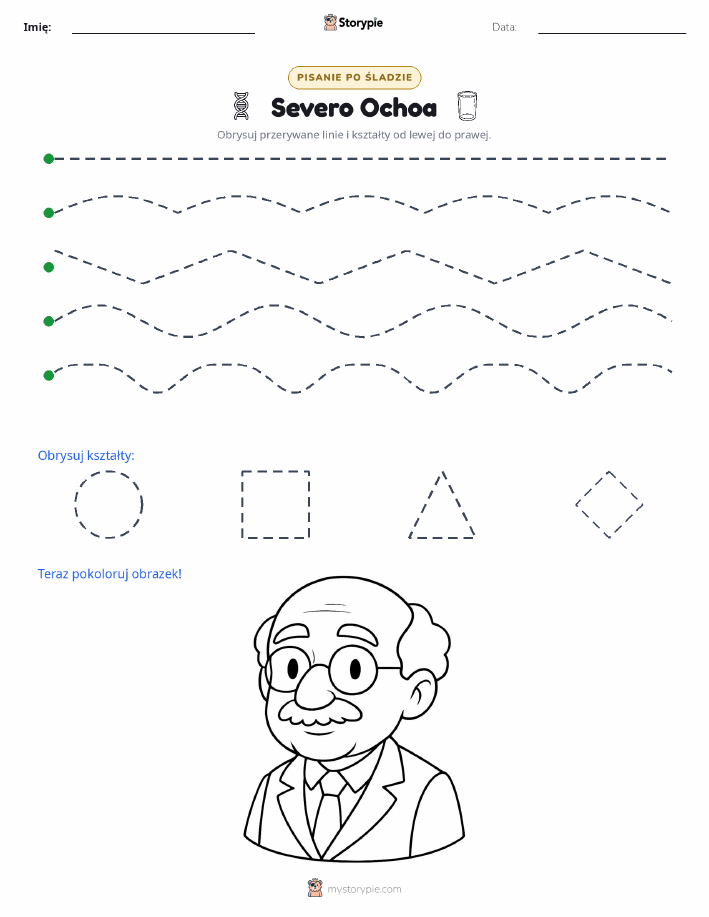 Imię: Storypie Data:

PISANIE PO ŚLADZIE

Severo Ochoa

Obrysuj przerywane linie i kształty od lewej do prawej.

Obrysuj kształty:

Teraz pokoloruj obrazek!

mystorypie.com